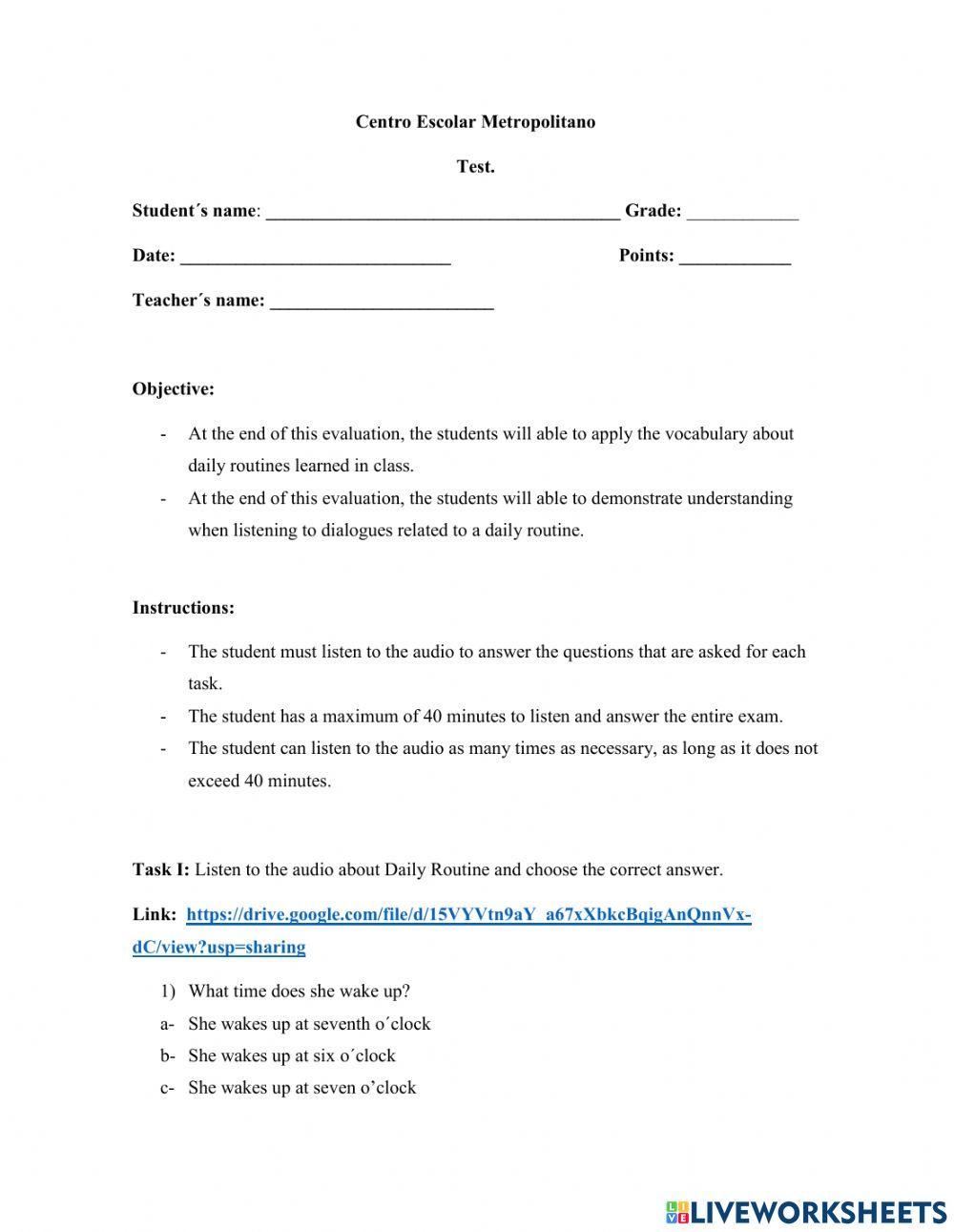 Centro Escolar Metropolitano

Test.

Student´s name: ______________________________________ Grade: ____________

Date: _____________________________ Points: ____________

Teacher´s name: ________________________

Objective:

- At the end of this evaluation, the students will able to apply the vocabulary about daily routines learned in class.
- At the end of this evaluation, the students will able to demonstrate understanding when listening to dialogues related to a daily routine.

Instructions:

- The student must listen to the audio to answer the questions that are asked for each task.
- The student has a maximum of 40 minutes to listen and answer the entire exam.
- The student can listen to the audio as many times as necessary, as long as it does not exceed 40 minutes.

Task I: Listen to the audio about Daily Routine and choose the correct answer.

Link: https://drive.google.com/file/d/15VYVtn9aY_a67xXbkcBqigAnQnnVx-dC/view?usp=sharing

1) What time does she wake up?
a- She wakes up at seventh o´clock
b- She wakes up at six o´clock
c- She wakes up at seven o'clock

LIVEWORKSHEETS